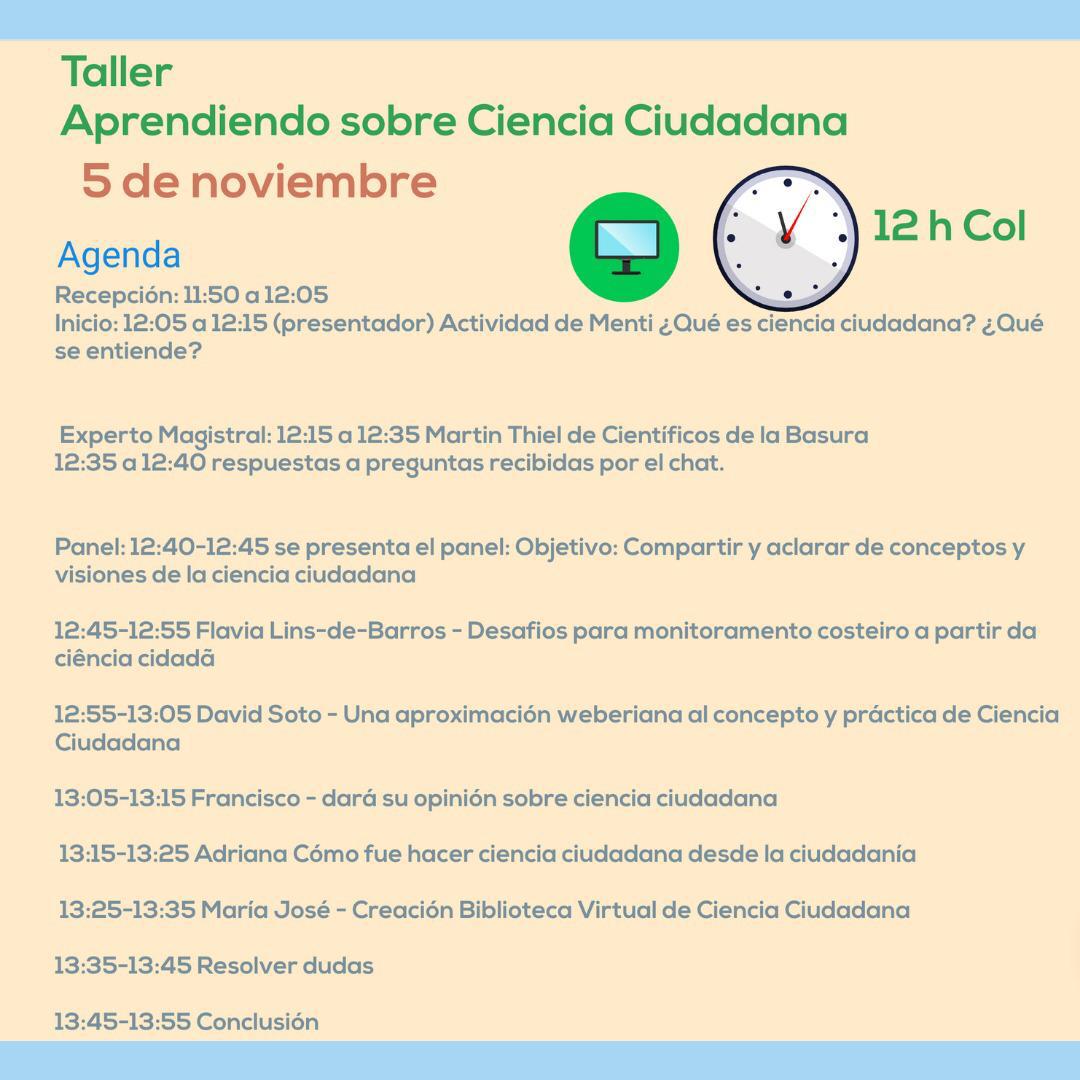 Taller
Aprendiendo sobre Ciencia Ciudadana
5 de noviembre

12 h Col

Agenda
Recepción: 11:50 a 12:05
Inicio: 12:05 a 12:15 (presentador) Actividad de Menti ¿Qué es ciencia ciudadana? ¿Qué se entiende?

Experto Magistral: 12:15 a 12:35 Martin Thiel de Científicos de la Basura
12:35 a 12:40 respuestas a preguntas recibidas por el chat.

Panel: 12:40-12:45 se presenta el panel: Objetivo: Compartir y aclarar de conceptos y visiones de la ciencia ciudadana

12:45-12:55 Flavia Lins-de-Barros - Desafios para monitoramento costeiro a partir da ciência cidadã

12:55-13:05 David Soto - Una aproximación weberiana al concepto y práctica de Ciencia Ciudadana

13:05-13:15 Francisco - dará su opinión sobre ciencia ciudadana

13:15-13:25 Adriana Cómo fue hacer ciencia ciudadana desde la ciudadanía

13:25-13:35 María José - Creación Biblioteca Virtual de Ciencia Ciudadana

13:35-13:45 Resolver dudas

13:45-13:55 Conclusión